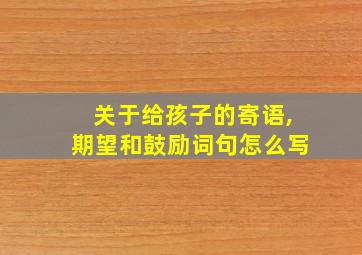 关于给孩子的寄语,
期望和鼓励词句怎么写